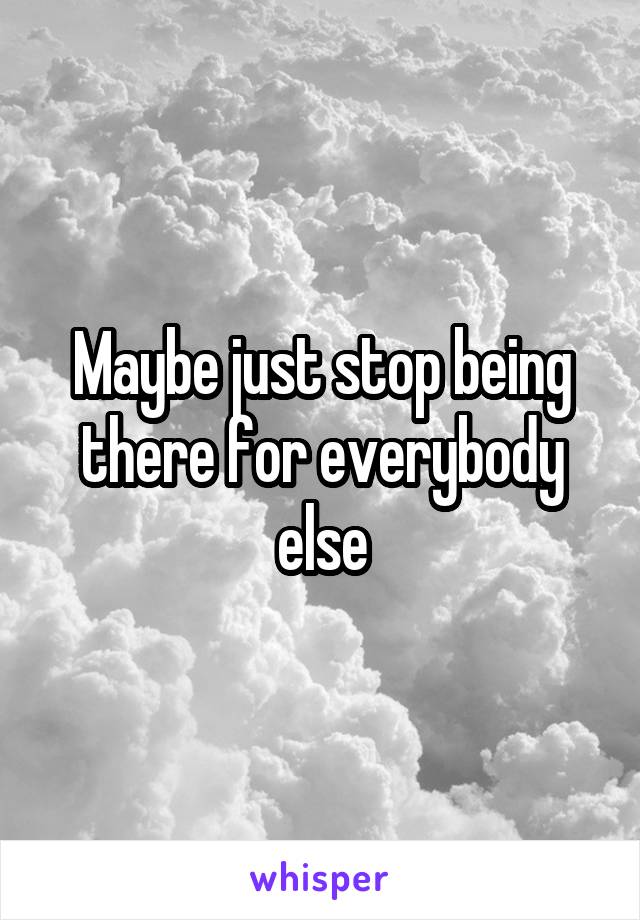 Maybe just stop being there for everybody else

whisper